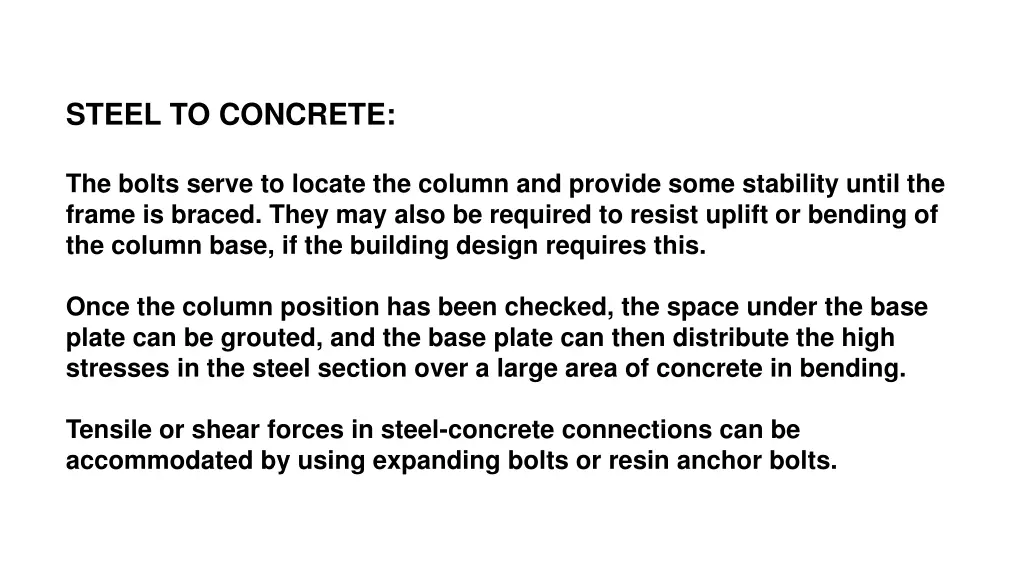 STEEL TO CONCRETE:

The bolts serve to locate the column and provide some stability until the frame is braced. They may also be required to resist uplift or bending of the column base, if the building design requires this.

Once the column position has been checked, the space under the base plate can be grouted, and the base plate can then distribute the high stresses in the steel section over a large area of concrete in bending.

Tensile or shear forces in steel-concrete connections can be accommodated by using expanding bolts or resin anchor bolts.